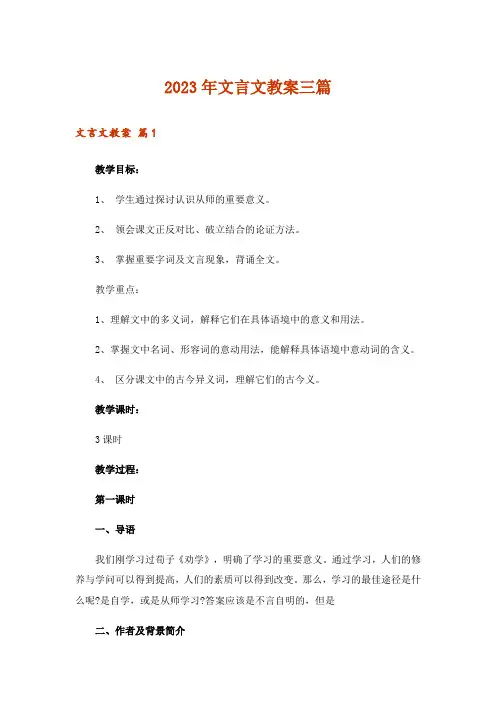 2023年文言文教案三篇

文言文教案 篇1

教学目标：

1、 学生通过探讨认识从师的重要意义。

2、 领会课文正反对比、破立结合的论证方法。

3、 掌握重要字词及文言现象，背诵全文。

教学重点：

1、理解文中的多义词，解释它们在具体语境中的意义和用法。

2、掌握文中名词、形容词的意动用法，能解释具体语境中意动词的含义。

4、 区分课文中的古今异义词，理解它们的古今义。

教学课时：

3课时

教学过程：

第一课时

一、导语

我们刚学习过荀子《劝学》，明确了学习的重要意义，通过学习，人们的修养与学问可以得到提高，人们的素质可以得到改变。那么，学习的最佳途径是什么呢?是自学，或是从师学习?答案应该是不言自明的，但是

二、作者及背景简介